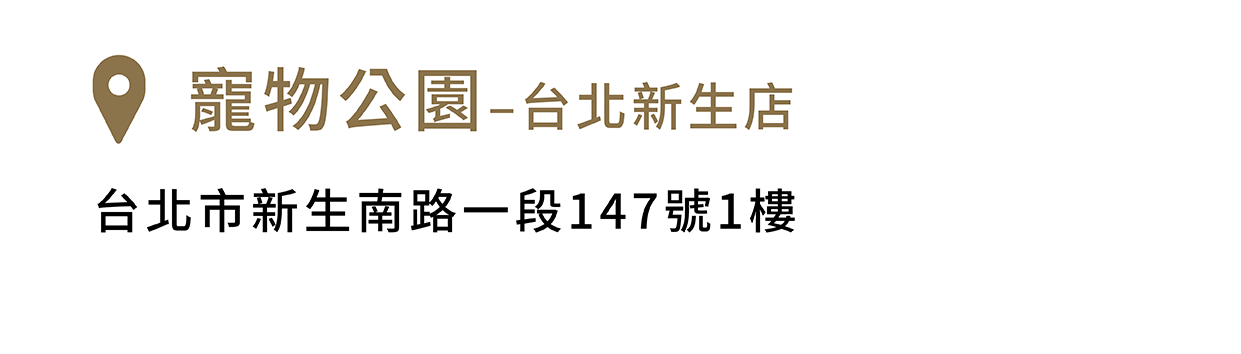 寵物公園–台北新生店

台北市新生南路一段147號1樓